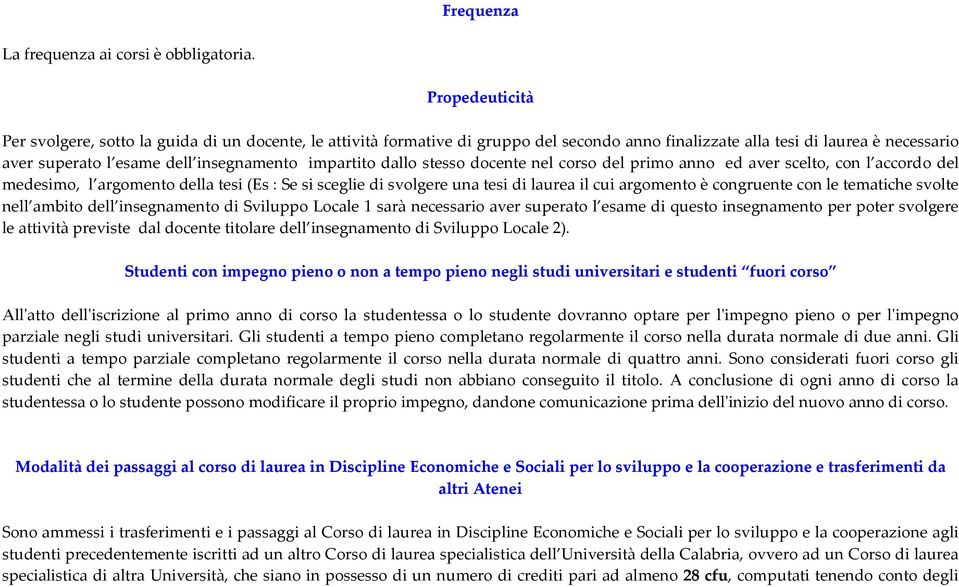 Frequenza

La frequenza ai corsi è obbligatoria.

Propedeuticità

Per svolgere, sotto la guida di un docente, le attività formative di gruppo del secondo anno finalizzate alla tesi di laurea è necessario aver superato l'esame dell'insegnamento impartito dallo stesso docente nel corso del primo anno ed aver scelto, con l'accordo del medesimo, l'argomento della tesi (Es : Se si sceglie di svolgere una tesi di laurea il cui argomento è congruente con le tematiche svolte nell'ambito dell'insegnamento di Sviluppo Locale 1 sarà necessario aver superato l'esame di questo insegnamento per poter svolgere le attività previste dal docente titolare dell'insegnamento di Sviluppo Locale 2).

Studenti con impegno pieno o non a tempo pieno negli studi universitari e studenti "fuori corso"

All'atto dell'iscrizione al primo anno di corso la studentessa o lo studente dovranno optare per l'impegno pieno o per l'impegno parziale negli studi universitari. Gli studenti a tempo pieno completano regolarmente il corso nella durata normale di due anni. Gli studenti a tempo parziale completano regolarmente il corso nella durata normale di quattro anni. Sono considerati fuori corso gli studenti che al termine della durata normale degli studi non abbiano conseguito il titolo. A conclusione di ogni anno di corso la studentessa o lo studente possono modificare il proprio impegno, dandone comunicazione prima dell'inizio del nuovo anno di corso.

Modalità dei passaggi al corso di laurea in Discipline Economiche e Sociali per lo sviluppo e la cooperazione e trasferimenti da altri Atenei

Sono ammessi i trasferimenti e i passaggi al Corso di laurea in Discipline Economiche e Sociali per lo sviluppo e la cooperazione agli studenti precedentemente iscritti ad un altro Corso di laurea specialistica dell'Università della Calabria, ovvero ad un Corso di laurea specialistica di altra Università, che siano in possesso di un numero di crediti pari ad almeno 28 cfu, computati tenendo conto degli